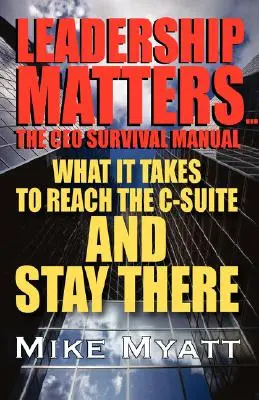 LEADERSHIP MATTERS...
THE CEO SURVIVAL MANUAL

WHAT IT TAKES TO REACH THE C-SUITE AND STAY THERE

MIKE MYATT